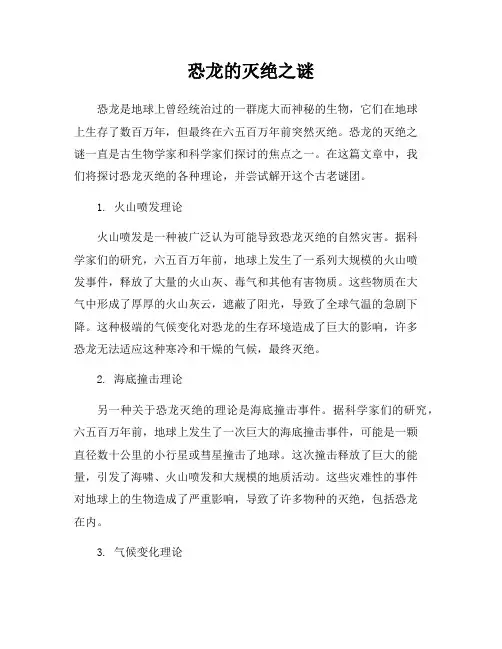 恐龙的灭绝之谜

恐龙是地球上曾经统治过的一群庞大而神秘的生物，它们在地球上生存了数百万年，但最终在六五百万年前突然灭绝。恐龙的灭绝之谜一直是古生物学家和科学家们探讨的焦点之一。在这篇文章中，我们将探讨恐龙灭绝的各种理论，并尝试解开这个古老谜团。

1. 火山喷发理论

火山喷发是一种被广泛认为可能导致恐龙灭绝的自然灾害。据科学家们的研究，六五百万年前，地球上发生了一系列大规模的火山喷发事件，释放了大量的火山灰、毒气和其他有害物质。这些物质在大气中形成了厚厚的火山灰云，遮蔽了阳光，导致了全球气温的急剧下降。这种极端的气候变化对恐龙的生存环境造成了巨大的影响，许多恐龙无法适应这种寒冷和干燥的气候，最终灭绝。

2. 海底撞击理论

另一种关于恐龙灭绝的理论是海底撞击事件。据科学家们的研究，六五百万年前，地球上发生了一次巨大的海底撞击事件，可能是一颗直径数十公里的小行星或彗星撞击了地球。这次撞击释放了巨大的能量，引发了海啸、火山喷发和大规模的地质活动。这些灾难性的事件对地球上的生物造成了严重影响，导致了许多物种的灭绝，包括恐龙在内。

3. 气候变化理论